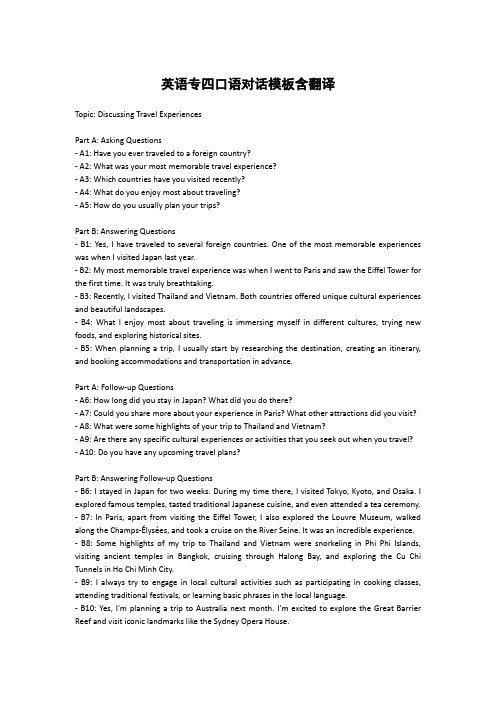 英语专四口语对话模板含翻译

Topic: Discussing Travel Experiences

Part A: Asking Questions
- A1: Have you ever traveled to a foreign country?
- A2: What was your most memorable travel experience?
- A3: Which countries have you visited recently?
- A4: What do you enjoy most about traveling?
- A5: How do you usually plan your trips?

Part B: Answering Questions
- B1: Yes, I have traveled to several foreign countries. One of the most memorable experiences was when I visited Japan last year.
- B2: My most memorable travel experience was when I went to Paris and saw the Eiffel Tower for the first time. It was truly breathtaking.
- B3: Recently, I visited Thailand and Vietnam. Both countries offered unique cultural experiences and beautiful landscapes.
- B4: What I enjoy most about traveling is immersing myself in different cultures, trying new foods, and exploring historical sites.
- B5: When planning a trip, I usually start by researching the destination, creating an itinerary, and booking accommodations and transportation in advance.

Part A: Follow-up Questions
- A6: How long did you stay in Japan? What did you do there?
- A7: Could you share more about your experience in Paris? What other attractions did you visit?
- A8: What were some highlights of your trip to Thailand and Vietnam?
- A9: Are there any specific cultural experiences or activities that you seek out when you travel?
- A10: Do you have any upcoming travel plans?

Part B: Answering Follow-up Questions
- B6: I stayed in Japan for two weeks. During my time there, I visited Tokyo, Kyoto, and Osaka. I explored famous temples, tasted traditional Japanese cuisine, and even attended a tea ceremony.
- B7: In Paris, apart from visiting the Eiffel Tower, I also explored the Louvre Museum, walked along the Champs-Élysées, and took a cruise on the River Seine. It was an incredible experience.
- B8: Some highlights of my trip to Thailand and Vietnam were snorkeling in Phi Phi Islands, visiting ancient temples in Bangkok, cruising through Halong Bay, and exploring the Cu Chi Tunnels in Ho Chi Minh City.
- B9: I always try to engage in local cultural activities such as participating in cooking classes, attending traditional festivals, or learning basic phrases in the local language.
- B10: Yes, I'm planning a trip to Australia next month. I'm excited to explore the Great Barrier Reef and visit iconic landmarks like the Sydney Opera House.